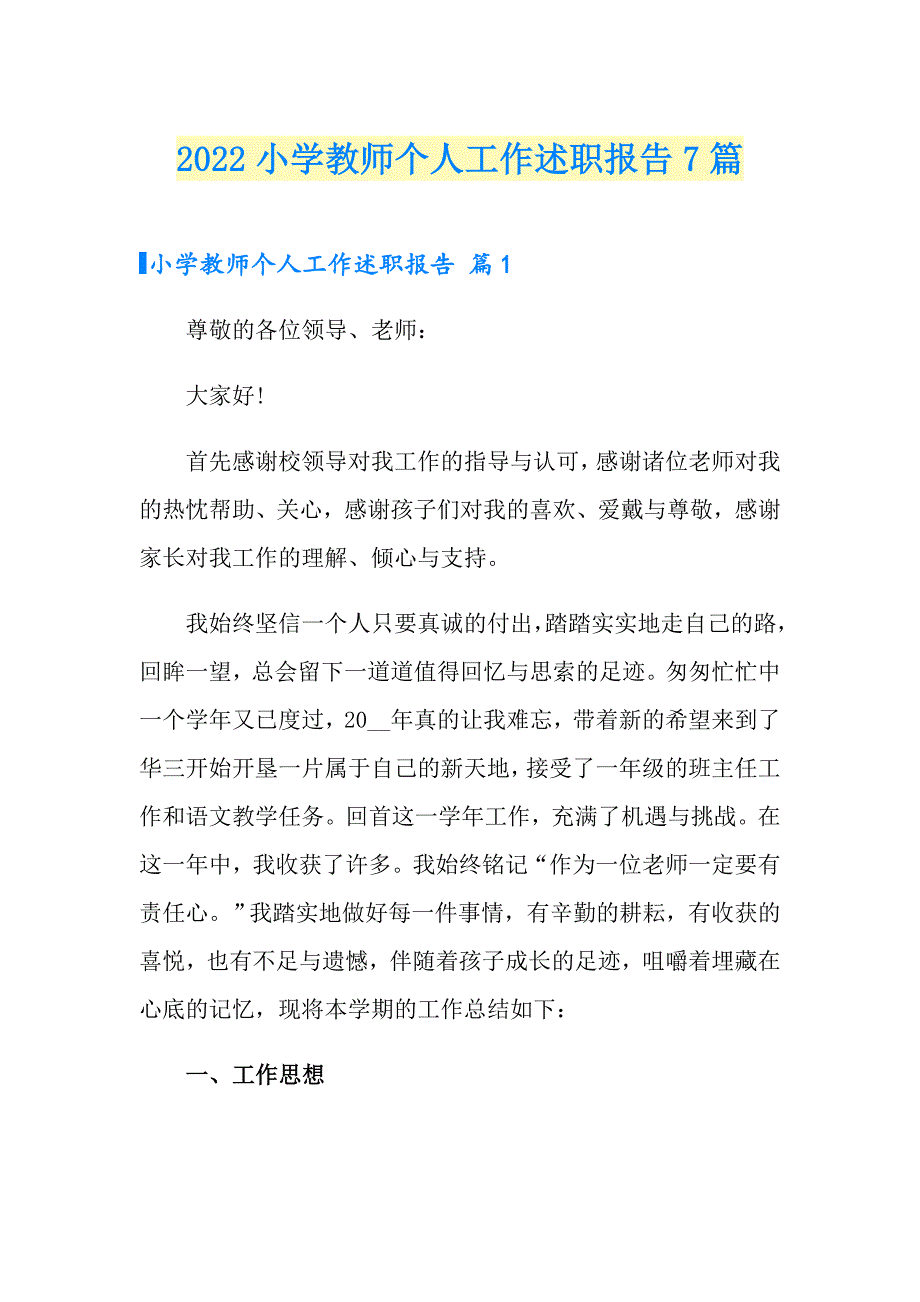 2022 小学教师个人工作述职报告 7 篇

小学教师个人工作述职报告 篇 1

尊敬的各位领导、老师：

大家好!

首先感谢校领导对我工作的指导与认可，感谢诸位老师对我的热忱帮助、关心，感谢孩子们对我的喜欢、爱戴与尊敬，感谢家长对我工作的理解、倾心与支持。

我始终坚信一个人只要真诚的付出，踏踏实实地走自己的路，回眸一望，总会留下一道道值得回忆与思索的足迹。匆匆忙忙中一个学年又已度过，20__年真的让我难忘，带着新的希望来到了华三开始开垦一片属于自己的新天地，接受了一年级的班主任工作和语文教学任务。回首这一学年工作，充满了机遇与挑战。在这一年中，我收获了许多。我始终铭记“作为一位老师一定要有责任心。”我踏实地做好每一件事情，有辛勤的耕耘，有收获的喜悦，也有不足与遗憾，伴随着孩子成长的足迹，咀嚼着埋藏在心底的记忆，现将本学期的工作总结如下：

一、工作思想